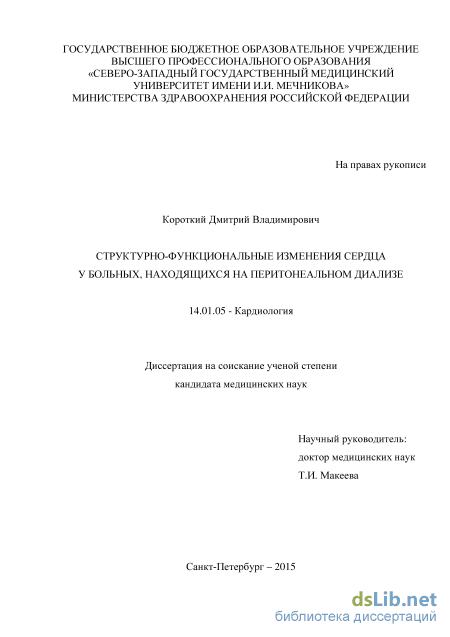 ГОСУДАРСТВЕННОЕ БЮДЖЕТНОЕ ОБРАЗОВАТЕЛЬНОЕ УЧРЕЖДЕНИЕ ВЫСШЕГО ПРОФЕССИОНАЛЬНОГО ОБРАЗОВАНИЯ «СЕВЕРО-ЗАПАДНЫЙ ГОСУДАРСТВЕННЫЙ МЕДИЦИНСКИЙ УНИВЕРСИТЕТ ИМЕНИ И.И. МЕЧНИКОВА» МИНИСТЕРСТВА ЗДРАВООХРАНЕНИЯ РОССИЙСКОЙ ФЕДЕРАЦИИ

На правах рукописи

Короткий Дмитрий Владимирович

СТРУКТУРНО-ФУНКЦИОНАЛЬНЫЕ ИЗМЕНЕНИЯ СЕРДЦА У БОЛЬНЫХ, НАХОДЯЩИХСЯ НА ПЕРИТОНЕАЛЬНОМ ДИАЛИЗЕ

14.01.05 - Кардиология

Диссертация на соискание ученой степени кандидата медицинских наук

Научный руководитель:
доктор медицинских наук
Т.И. Макеева

Санкт-Петербург – 2015

dsLib.net
библиотека диссертаций